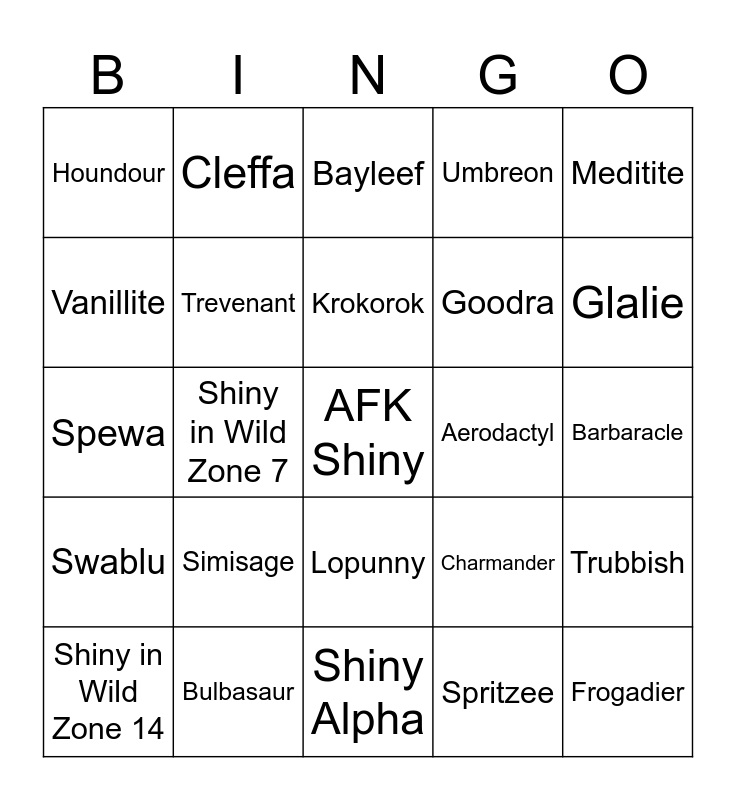 | B | I | N | G | O |
|---|---|---|---|---|
| Houndour | Cleffa | Bayleef | Umbreon | Meditite |
| Vanillite | Trevenant | Krokorok | Goodra | Glalie |
| Spewa | Shiny in Wild Zone 7 | AFK Shiny | Aerodactyl | Barbaracle |
| Swablu | Simisage | Lopunny | Charmander | Trubbish |
| Shiny in Wild Zone 14 | Bulbasaur | Shiny Alpha | Spritzee | Frogadier |